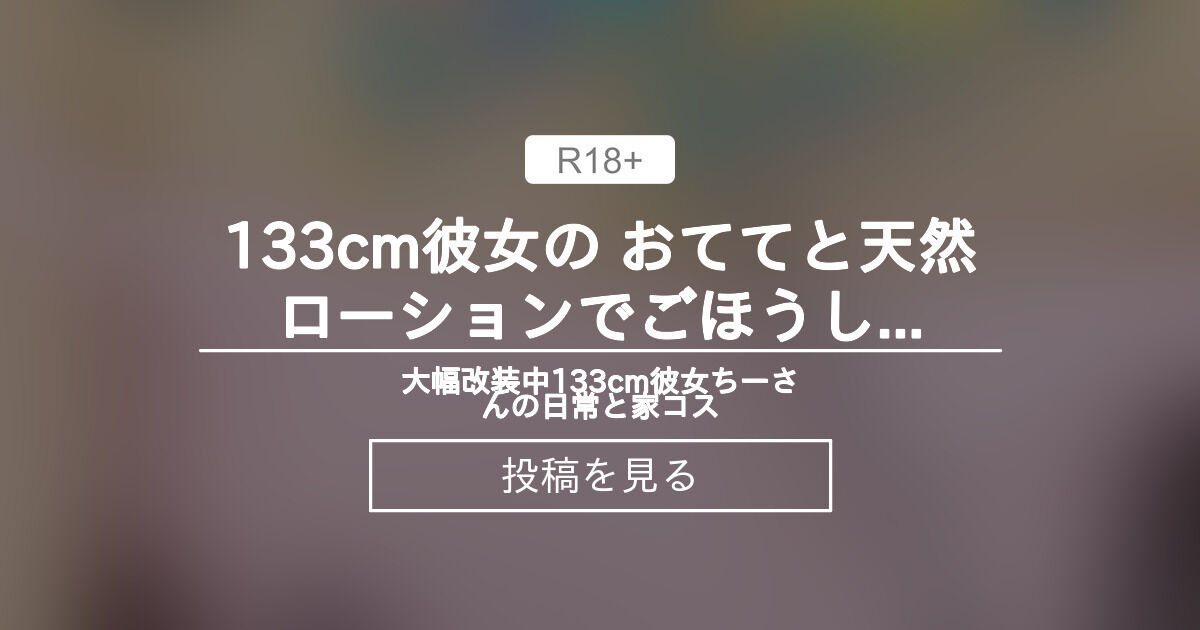 R18+

133cm彼女の おててと天然ローションでごほうし...

大幅改装中133cm彼女ちーさんの日常と家コス

投稿を見る